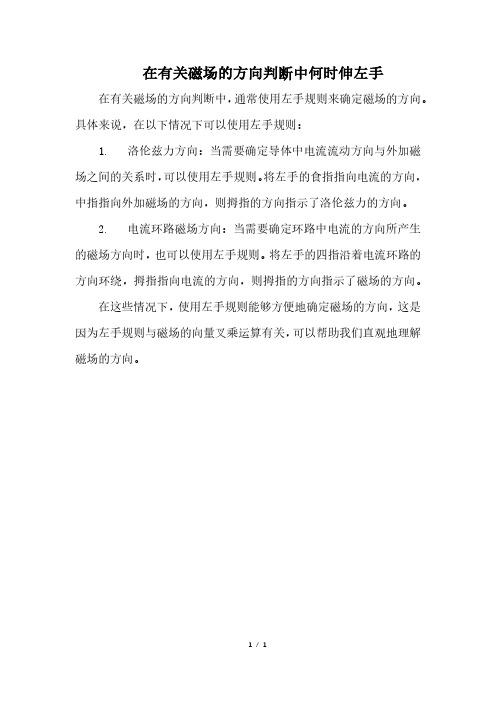 在有关磁场的方向判断中何时伸左手

在有关磁场的方向判断中，通常使用左手规则来确定磁场的方向。具体来说，在以下情况下可以使用左手规则：

1. 洛伦兹力方向：当需要确定导体中电流流动方向与外加磁场之间的关系时，可以使用左手规则。将左手的食指指向电流的方向，中指指向外加磁场的方向，则拇指的方向指示了洛伦兹力的方向。

2. 电流环路磁场方向：当需要确定环路中电流的方向所产生的磁场方向时，也可以使用左手规则。将左手的四指沿着电流环路的方向环绕，拇指指向电流的方向，则拇指的方向指示了磁场的方向。

在这些情况下，使用左手规则能够方便地确定磁场的方向，这是因为左手规则与磁场的向量叉乘运算有关，可以帮助我们直观地理解磁场的方向。

1 / 1